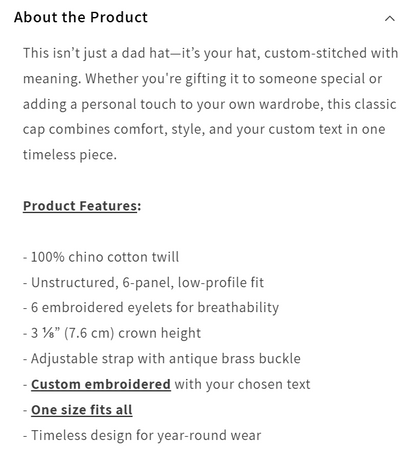 About the Product

This isn't just a dad hat—it's your hat, custom-stitched with meaning. Whether you're gifting it to someone special or adding a personal touch to your own wardrobe, this classic cap combines comfort, style, and your custom text in one timeless piece.

Product Features:

- 100% chino cotton twill
- Unstructured, 6-panel, low-profile fit
- 6 embroidered eyelets for breathability
- 3 ⅛" (7.6 cm) crown height
- Adjustable strap with antique brass buckle
- Custom embroidered with your chosen text
- One size fits all
- Timeless design for year-round wear